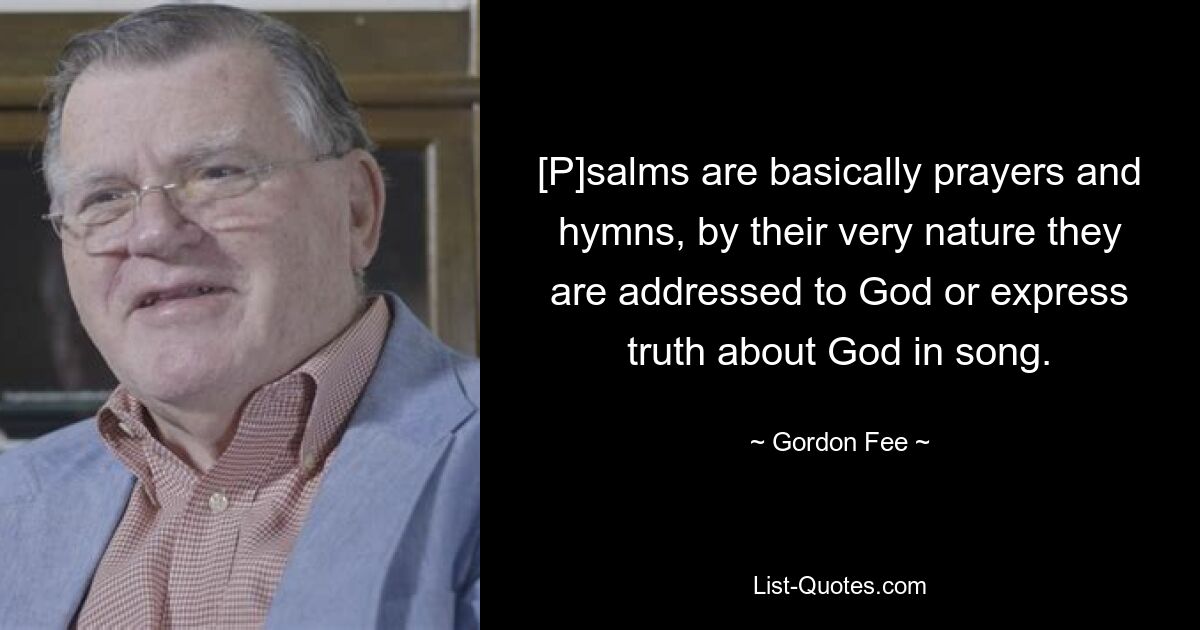 [P]salms are basically prayers and hymns, by their very nature they are addressed to God or express truth about God in song.

~ Gordon Fee ~

List-Quotes.com